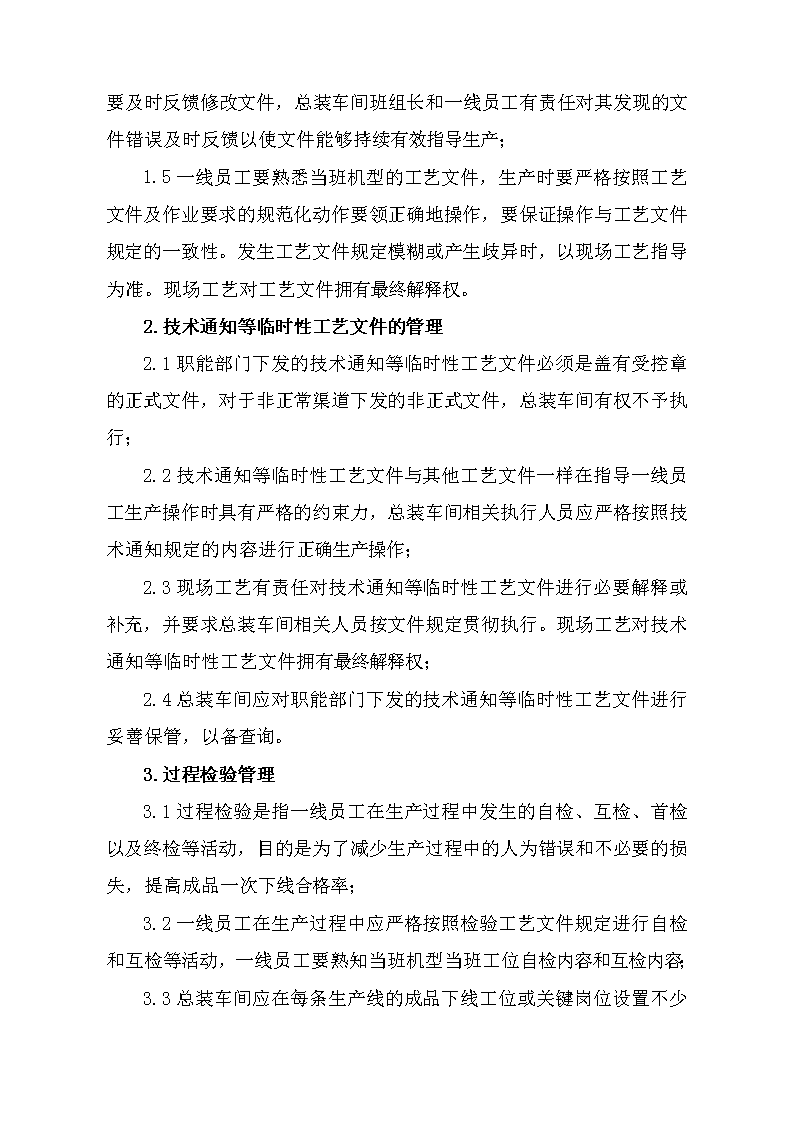 要及时反馈修改文件，总装车间班组长和一线员工有责任对其发现的文件错误及时反馈以使文件能够持续有效指导生产；

1.5 一线员工要熟悉当班机型的工艺文件，生产时要严格按照工艺文件及作业要求的规范化动作要领正确地操作，要保证操作与工艺文件规定的一致性。发生工艺文件规定模糊或产生歧异时，以现场工艺指导为准。现场工艺对工艺文件拥有最终解释权。

2.技术通知等临时性工艺文件的管理

2.1 职能部门下发的技术通知等临时性工艺文件必须是盖有受控章的正式文件，对于非正常渠道下发的非正式文件，总装车间有权不予执行；

2.2 技术通知等临时性工艺文件与其他工艺文件一样在指导一线员工生产操作时具有严格的约束力，总装车间相关执行人员应严格按照技术通知规定的内容进行正确生产操作；

2.3 现场工艺有责任对技术通知等临时性工艺文件进行必要解释或补充，并要求总装车间相关人员按文件规定贯彻执行。现场工艺对技术通知等临时性工艺文件拥有最终解释权；

2.4 总装车间应对职能部门下发的技术通知等临时性工艺文件进行妥善保管，以备查询。

3.过程检验管理

3.1 过程检验是指一线员工在生产过程中发生的自检、互检、首检以及终检等活动，目的是为了减少生产过程中的人为错误和不必要的损失，提高成品一次下线合格率；

3.2 一线员工在生产过程中应严格按照检验工艺文件规定进行自检和互检等活动，一线员工要熟知当班机型当班工位自检内容和互检内容；

3.3 总装车间应在每条生产线的成品下线工位或关键岗位设置不少